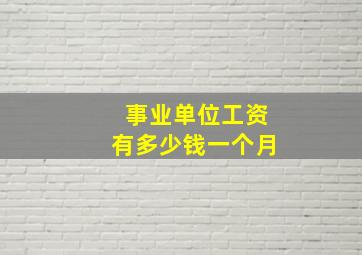 事业单位工资
有多少钱一个月